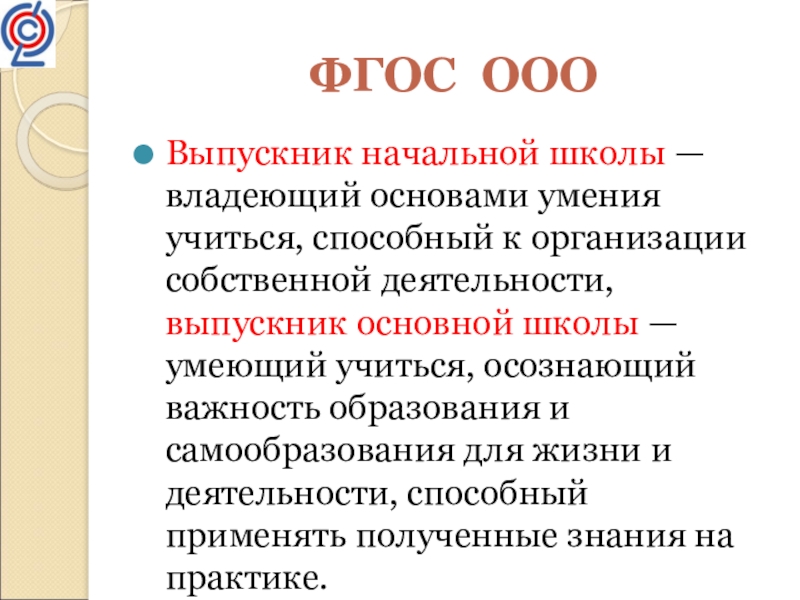 ФГОС ООО

Выпускник начальной школы — владеющий основами умения учиться, способный к организации собственной деятельности, выпускник основной школы — умеющий учиться, осознающий важность образования и самообразования для жизни и деятельности, способный применять полученные знания на практике.